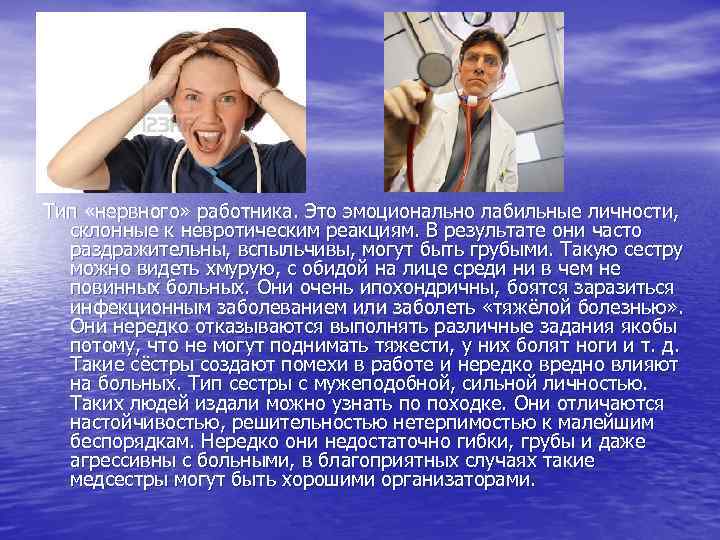 Тип «нервного» работника. Это эмоционально лабильные личности, склонные к невротическим реакциям. В результате они часто раздражительны, вспыльчивы, могут быть грубыми. Такую сестру можно видеть хмурую, с обидой на лице среди ни в чем не повинных больных. Они очень ипохондричны, боятся заразиться инфекционным заболеванием или заболеть «тяжёлой болезнью». Они нередко отказываются выполнять различные задания якобы потому, что не могут поднимать тяжести, у них болят ноги и т. д. Такие сёстры создают помехи в работе и нередко вредно влияют на больных. Тип сестры с мужеподобной, сильной личностью. Таких людей издали можно узнать по походке. Они отличаются настойчивостью, решительностью нетерпимостью к малейшим беспорядкам. Нередко они недостаточно гибки, грубы и даже агрессивны с больными, в благоприятных случаях такие медсестры могут быть хорошими организаторами.